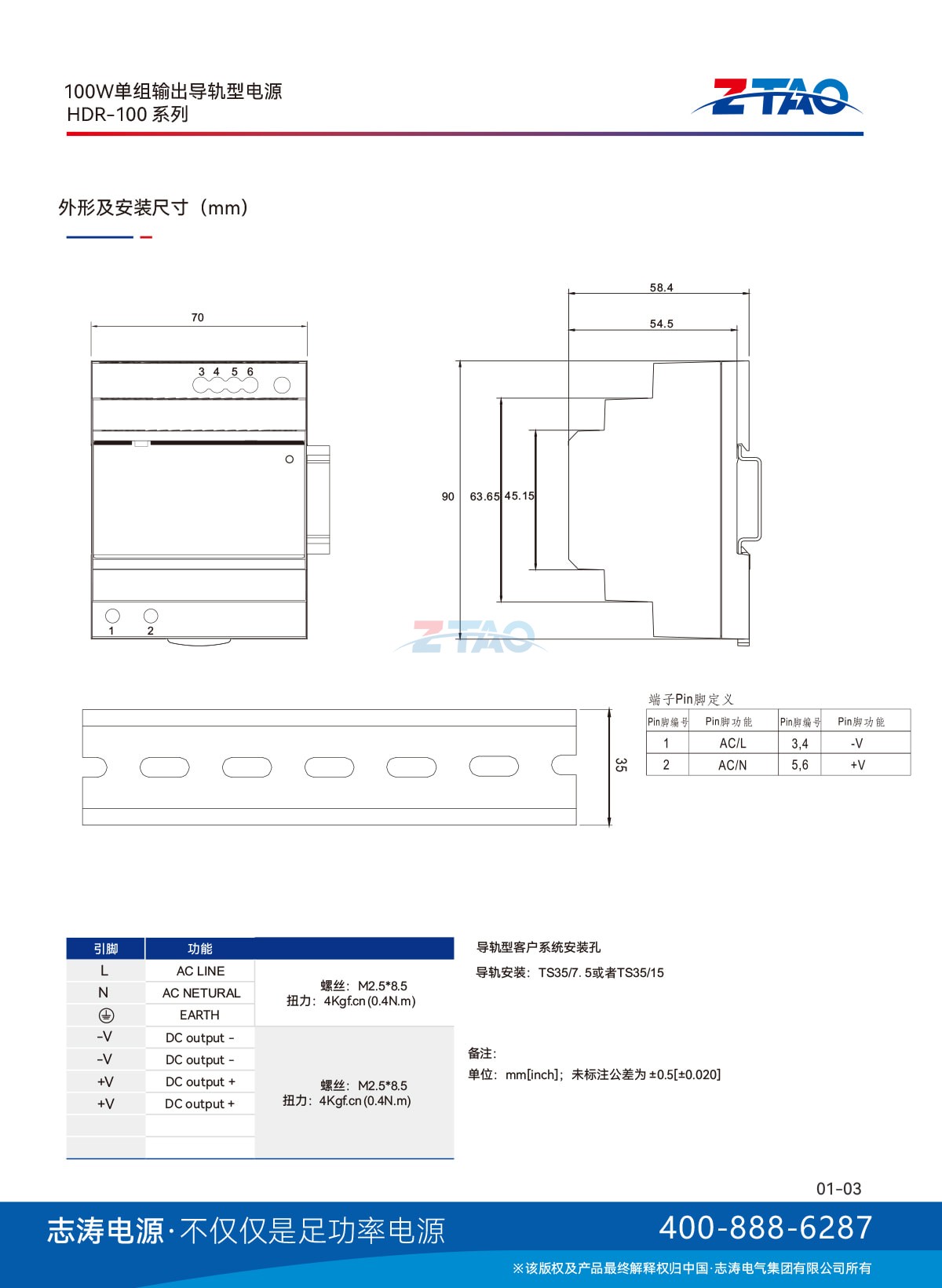 100W单组输出导轨型电源
HDR-100 系列

ZTAO

外形及安装尺寸（mm）

70

3 4 5 6

1 2

58.4

54.5

90 63.65 45.15

ZTAO

35

端子Pin脚定义

| Pin脚编号 | Pin脚功能 | Pin脚编号 | Pin脚功能 |
|---|---|---|---|
| 1 | AC/L | 3,4 | -V |
| 2 | AC/N | 5,6 | +V |

| 引脚 | 功能 | |
|---|---|---|
| L | AC LINE | 螺丝：M2.5*8.5 扭力：4Kgf.cn (0.4N.m) |
| N | AC NETURAL | |
| ⏚ | EARTH | |
| -V | DC output - | 螺丝：M2.5*8.5 扭力：4Kgf.cn (0.4N.m) |
| -V | DC output - | |
| +V | DC output + | |
| +V | DC output + | |
| | | |
| | | |

导轨型客户系统安装孔

导轨安装：TS35/7. 5或者TS35/15

备注：

单位：mm[inch]；未标注公差为 ±0.5[±0.020]

01-03

志涛电源·不仅仅是足功率电源

400-888-6287

※该版权及产品最终解释权归中国·志涛电气集团有限公司所有